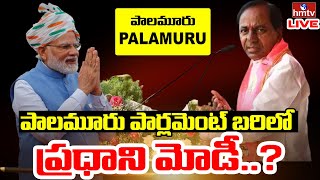 పాలమూరు
PALAMURU

hmtv
LIVE

పాలమూరు పార్లమెంట్ బరిలో
ప్రధాని మోడీ..?